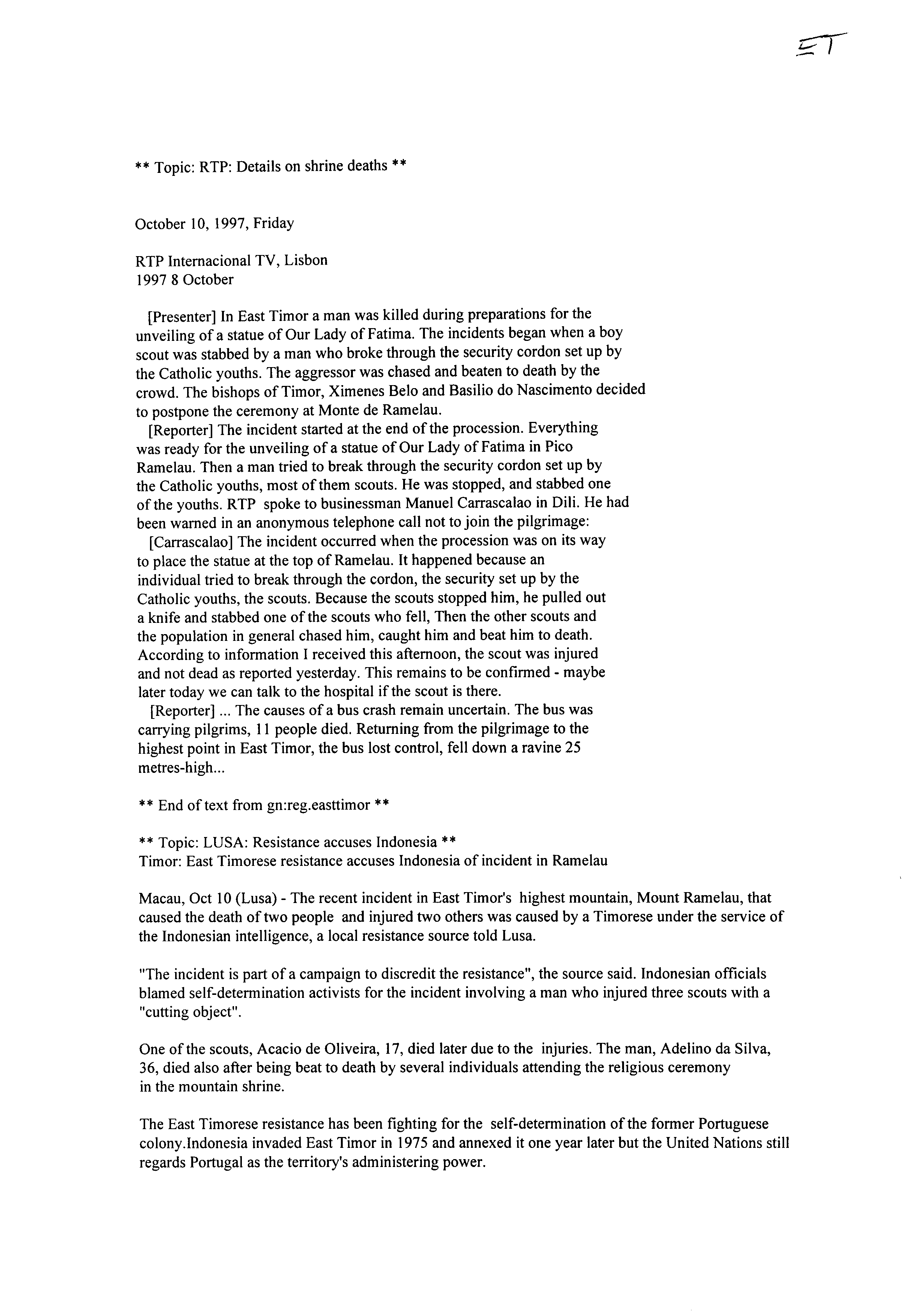 ET

** Topic: RTP: Details on shrine deaths **

October 10, 1997, Friday

RTP Internacional TV, Lisbon
1997 8 October

[Presenter] In East Timor a man was killed during preparations for the unveiling of a statue of Our Lady of Fatima. The incidents began when a boy scout was stabbed by a man who broke through the security cordon set up by the Catholic youths. The aggressor was chased and beaten to death by the crowd. The bishops of Timor, Ximenes Belo and Basilio do Nascimento decided to postpone the ceremony at Monte de Ramelau.
[Reporter] The incident started at the end of the procession. Everything was ready for the unveiling of a statue of Our Lady of Fatima in Pico Ramelau. Then a man tried to break through the security cordon set up by the Catholic youths, most of them scouts. He was stopped, and stabbed one of the youths. RTP spoke to businessman Manuel Carrascalao in Dili. He had been warned in an anonymous telephone call not to join the pilgrimage:
[Carrascalao] The incident occurred when the procession was on its way to place the statue at the top of Ramelau. It happened because an individual tried to break through the cordon, the security set up by the Catholic youths, the scouts. Because the scouts stopped him, he pulled out a knife and stabbed one of the scouts who fell, Then the other scouts and the population in general chased him, caught him and beat him to death. According to information I received this afternoon, the scout was injured and not dead as reported yesterday. This remains to be confirmed - maybe later today we can talk to the hospital if the scout is there.
[Reporter] ... The causes of a bus crash remain uncertain. The bus was carrying pilgrims, 11 people died. Returning from the pilgrimage to the highest point in East Timor, the bus lost control, fell down a ravine 25 metres-high...

** End of text from gn:reg.easttimor **

** Topic: LUSA: Resistance accuses Indonesia **
Timor: East Timorese resistance accuses Indonesia of incident in Ramelau

Macau, Oct 10 (Lusa) - The recent incident in East Timor's highest mountain, Mount Ramelau, that caused the death of two people and injured two others was caused by a Timorese under the service of the Indonesian intelligence, a local resistance source told Lusa.

"The incident is part of a campaign to discredit the resistance", the source said. Indonesian officials blamed self-determination activists for the incident involving a man who injured three scouts with a "cutting object".

One of the scouts, Acacio de Oliveira, 17, died later due to the injuries. The man, Adelino da Silva, 36, died also after being beat to death by several individuals attending the religious ceremony in the mountain shrine.

The East Timorese resistance has been fighting for the self-determination of the former Portuguese colony.Indonesia invaded East Timor in 1975 and annexed it one year later but the United Nations still regards Portugal as the territory's administering power.